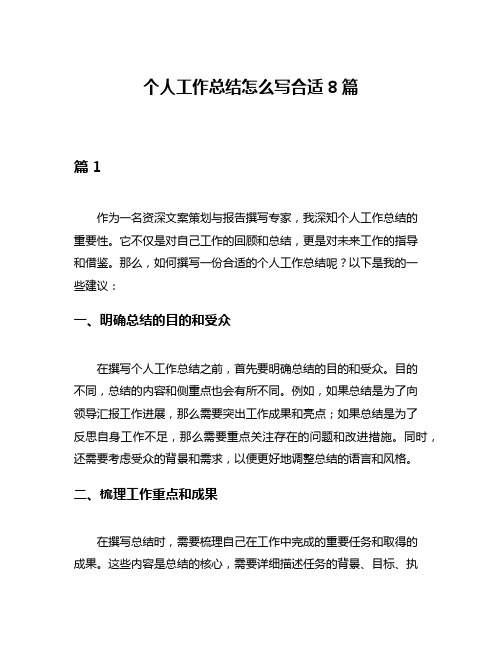 个人工作总结怎么写合适 8 篇

篇 1

作为一名资深文案策划与报告撰写专家，我深知个人工作总结的重要性。它不仅是对自己工作的回顾和总结，更是对未来工作的指导和借鉴。那么，如何撰写一份合适的个人工作总结呢？以下是我的一些建议：

一、明确总结的目的和受众

在撰写个人工作总结之前，首先要明确总结的目的和受众。目的不同，总结的内容和侧重点也会有所不同。例如，如果总结是为了向领导汇报工作进展，那么需要突出工作成果和亮点；如果总结是为了反思自身工作不足，那么需要重点关注存在的问题和改进措施。同时，还需要考虑受众的背景和需求，以便更好地调整总结的语言和风格。

二、梳理工作重点和成果

在撰写总结时，需要梳理自己在工作中完成的重要任务和取得的成果。这些内容是总结的核心，需要详细描述任务的背景、目标、执